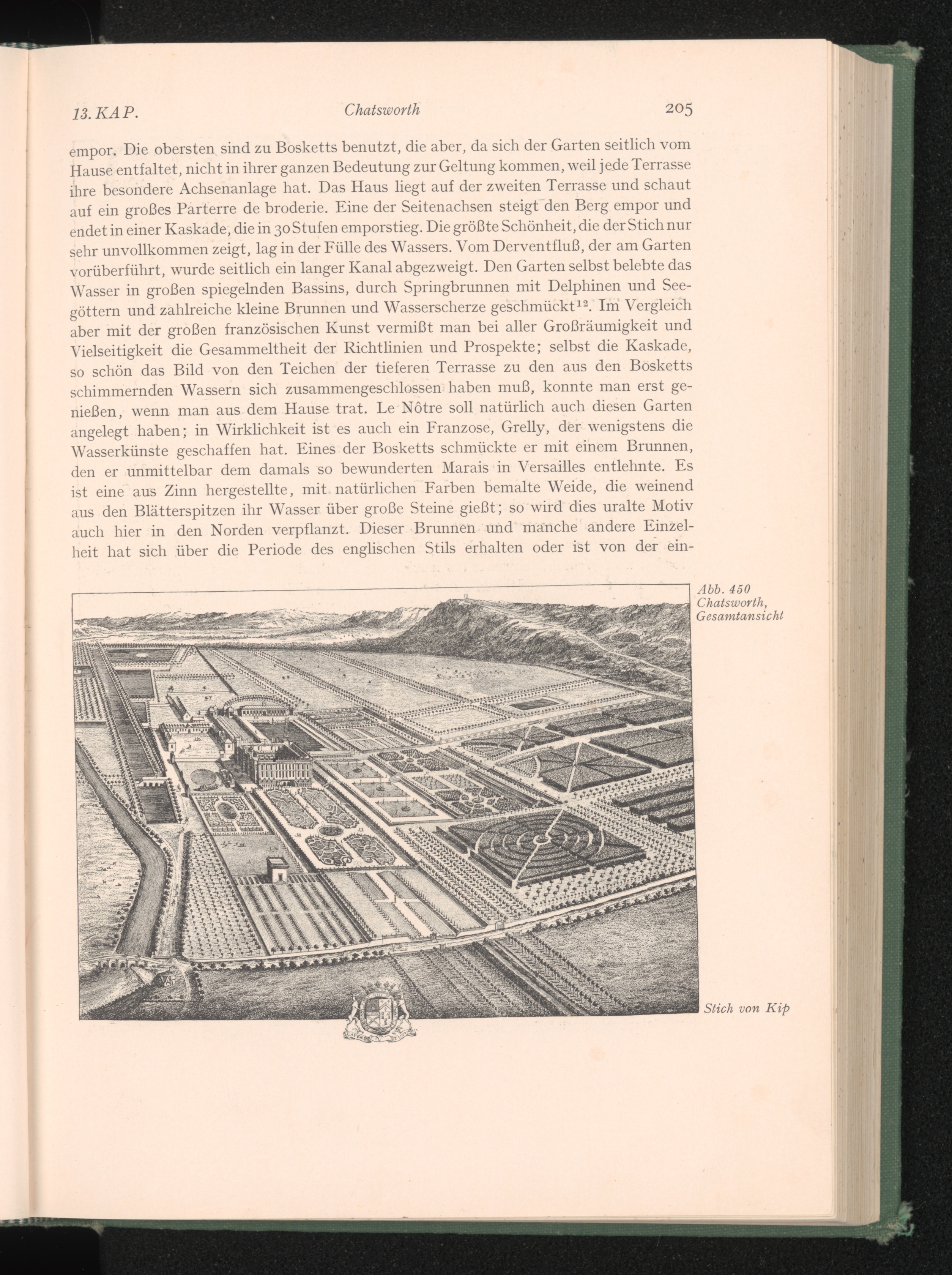 13. KAP. Chatsworth 205

empor. Die obersten sind zu Bosketts benutzt, die aber, da sich der Garten seitlich vom Hause entfaltet, nicht in ihrer ganzen Bedeutung zur Geltung kommen, weil jede Terrasse ihre besondere Achsenanlage hat. Das Haus liegt auf der zweiten Terrasse und schaut auf ein großes Parterre de broderie. Eine der Seitenachsen steigt den Berg empor und endet in einer Kaskade, die in 30 Stufen emporstieg. Die größte Schönheit, die der Stich nur sehr unvollkommen zeigt, lag in der Fülle des Wassers. Vom Derventfluß, der am Garten vorüberführt, wurde seitlich ein langer Kanal abgezweigt. Den Garten selbst belebte das Wasser in großen spiegelnden Bassins, durch Springbrunnen mit Delphinen und Seegöttern und zahlreiche kleine Brunnen und Wasserscherze geschmückt$^{12}$. Im Vergleich aber mit der großen französischen Kunst vermißt man bei aller Großräumigkeit und Vielseitigkeit die Gesammeltheit der Richtlinien und Prospekte; selbst die Kaskade, so schön das Bild von den Teichen der tieferen Terrasse zu den aus den Bosketts schimmernden Wassern sich zusammengeschlossen haben muß, konnte man erst genießen, wenn man aus dem Hause trat. Le Nôtre soll natürlich auch diesen Garten angelegt haben; in Wirklichkeit ist es auch ein Franzose, Grelly, der wenigstens die Wasserkünste geschaffen hat. Eines der Bosketts schmückte er mit einem Brunnen, den er unmittelbar dem damals so bewunderten Marais in Versailles entlehnte. Es ist eine aus Zinn hergestellte, mit natürlichen Farben bemalte Weide, die weinend aus den Blätterspitzen ihr Wasser über große Steine gießt; so wird dies uralte Motiv auch hier in den Norden verpflanzt. Dieser Brunnen und manche andere Einzelheit hat sich über die Periode des englischen Stils erhalten oder ist von der ein-

Abb. 450
Chatsworth,
Gesamtansicht

Stich von Kip